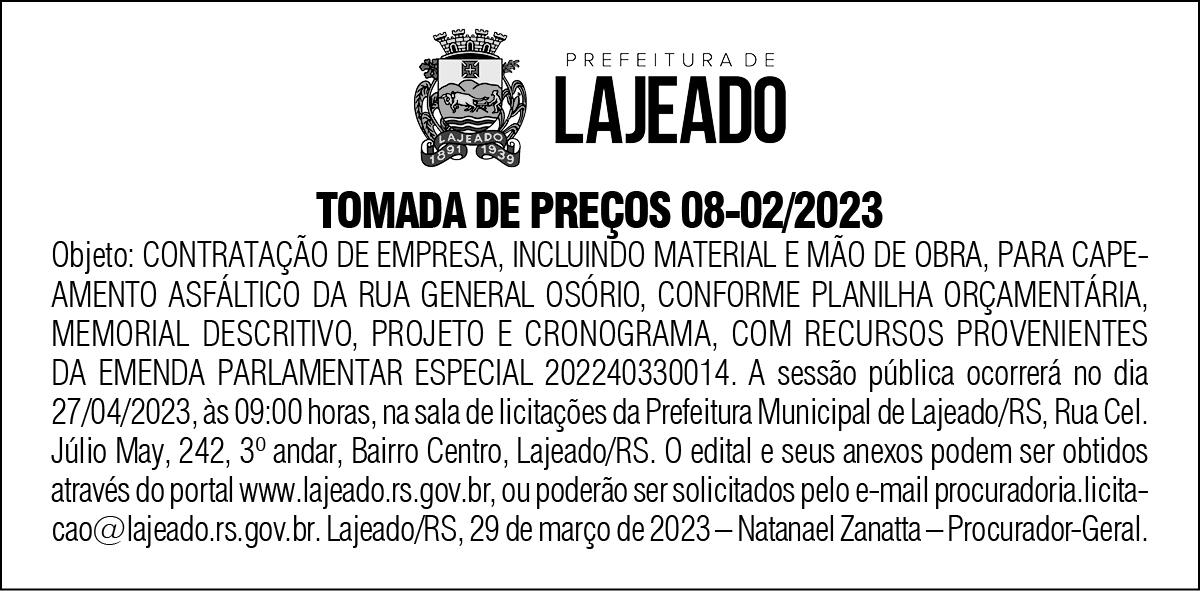 LAJEADO
1891 1939

PREFEITURA DE
LAJEADO

TOMADA DE PREÇOS 08-02/2023

Objeto: CONTRATAÇÃO DE EMPRESA, INCLUINDO MATERIAL E MÃO DE OBRA, PARA CAPEAMENTO ASFÁLTICO DA RUA GENERAL OSÓRIO, CONFORME PLANILHA ORÇAMENTÁRIA, MEMORIAL DESCRITIVO, PROJETO E CRONOGRAMA, COM RECURSOS PROVENIENTES DA EMENDA PARLAMENTAR ESPECIAL 202240330014. A sessão pública ocorrerá no dia 27/04/2023, às 09:00 horas, na sala de licitações da Prefeitura Municipal de Lajeado/RS, Rua Cel. Júlio May, 242, 3º andar, Bairro Centro, Lajeado/RS. O edital e seus anexos podem ser obtidos através do portal www.lajeado.rs.gov.br, ou poderão ser solicitados pelo e-mail procuradoria.licitacao@lajeado.rs.gov.br. Lajeado/RS, 29 de março de 2023 – Natanael Zanatta – Procurador-Geral.